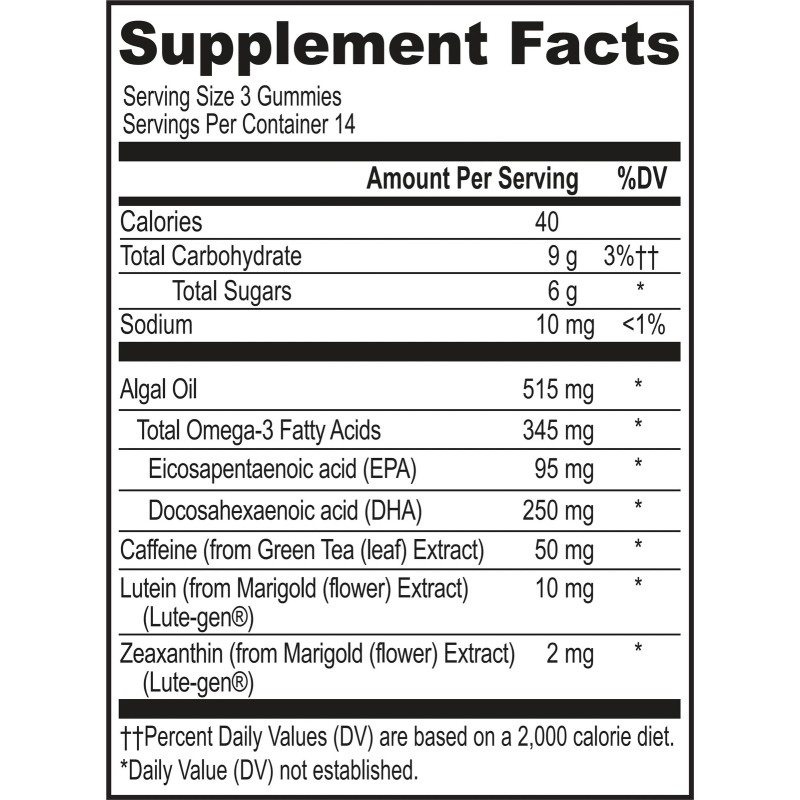 Supplement Facts

Serving Size 3 Gummies
Servings Per Container 14

| | Amount Per Serving | %DV |
|---|---|---|
| Calories | 40 | |
| Total Carbohydrate | 9 g | 3%†† |
| Total Sugars | 6 g | * |
| Sodium | 10 mg | <1% |
| Algal Oil | 515 mg | * |
| Total Omega-3 Fatty Acids | 345 mg | * |
| Eicosapentaenoic acid (EPA) | 95 mg | * |
| Docosahexaenoic acid (DHA) | 250 mg | * |
| Caffeine (from Green Tea (leaf) Extract) | 50 mg | * |
| Lutein (from Marigold (flower) Extract) (Lute-gen®) | 10 mg | * |
| Zeaxanthin (from Marigold (flower) Extract) (Lute-gen®) | 2 mg | * |

††Percent Daily Values (DV) are based on a 2,000 calorie diet.
*Daily Value (DV) not established.